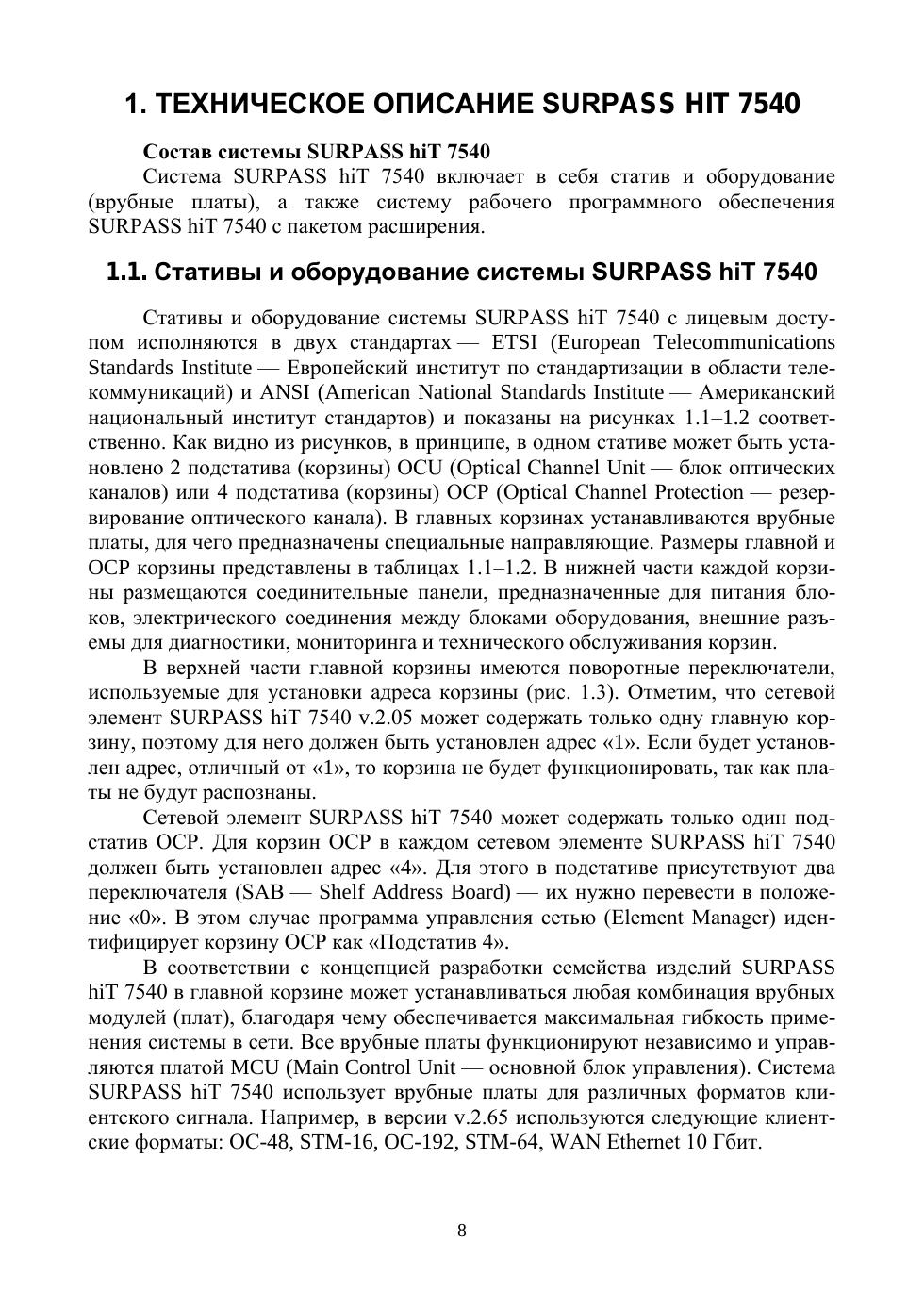 1. ТЕХНИЧЕСКОЕ ОПИСАНИЕ SURPASS HIT 7540

Состав системы SURPASS hiT 7540

Система SURPASS hiT 7540 включает в себя статив и оборудование (врубные платы), а также систему рабочего программного обеспечения SURPASS hiT 7540 с пакетом расширения.

1.1. Стативы и оборудование системы SURPASS hiT 7540

Стативы и оборудование системы SURPASS hiT 7540 с лицевым доступом исполняются в двух стандартах — ETSI (European Telecommunications Standards Institute — Европейский институт по стандартизации в области телекоммуникаций) и ANSI (American National Standards Institute — Американский национальный институт стандартов) и показаны на рисунках 1.1–1.2 соответственно. Как видно из рисунков, в принципе, в одном стативе может быть установлено 2 подстатива (корзины) OCU (Optical Channel Unit — блок оптических каналов) или 4 подстатива (корзины) OCP (Optical Channel Protection — резервирование оптического канала). В главных корзинах устанавливаются врубные платы, для чего предназначены специальные направляющие. Размеры главной и OCP корзины представлены в таблицах 1.1–1.2. В нижней части каждой корзины размещаются соединительные панели, предназначенные для питания блоков, электрического соединения между блоками оборудования, внешние разъемы для диагностики, мониторинга и технического обслуживания корзин.

В верхней части главной корзины имеются поворотные переключатели, используемые для установки адреса корзины (рис. 1.3). Отметим, что сетевой элемент SURPASS hiT 7540 v.2.05 может содержать только одну главную корзину, поэтому для него должен быть установлен адрес «1». Если будет установлен адрес, отличный от «1», то корзина не будет функционировать, так как платы не будут распознаны.

Сетевой элемент SURPASS hiT 7540 может содержать только один подстатив OCP. Для корзин OCP в каждом сетевом элементе SURPASS hiT 7540 должен быть установлен адрес «4». Для этого в подстативе присутствуют два переключателя (SAB — Shelf Address Board) — их нужно перевести в положение «0». В этом случае программа управления сетью (Element Manager) идентифицирует корзину OCP как «Подстатив 4».

В соответствии с концепцией разработки семейства изделий SURPASS hiT 7540 в главной корзине может устанавливаться любая комбинация врубных модулей (плат), благодаря чему обеспечивается максимальная гибкость применения системы в сети. Все врубные платы функционируют независимо и управляются платой MCU (Main Control Unit — основной блок управления). Система SURPASS hiT 7540 использует врубные платы для различных форматов клиентского сигнала. Например, в версии v.2.65 используются следующие клиентские форматы: OC-48, STM-16, OC-192, STM-64, WAN Ethernet 10 Гбит.

8